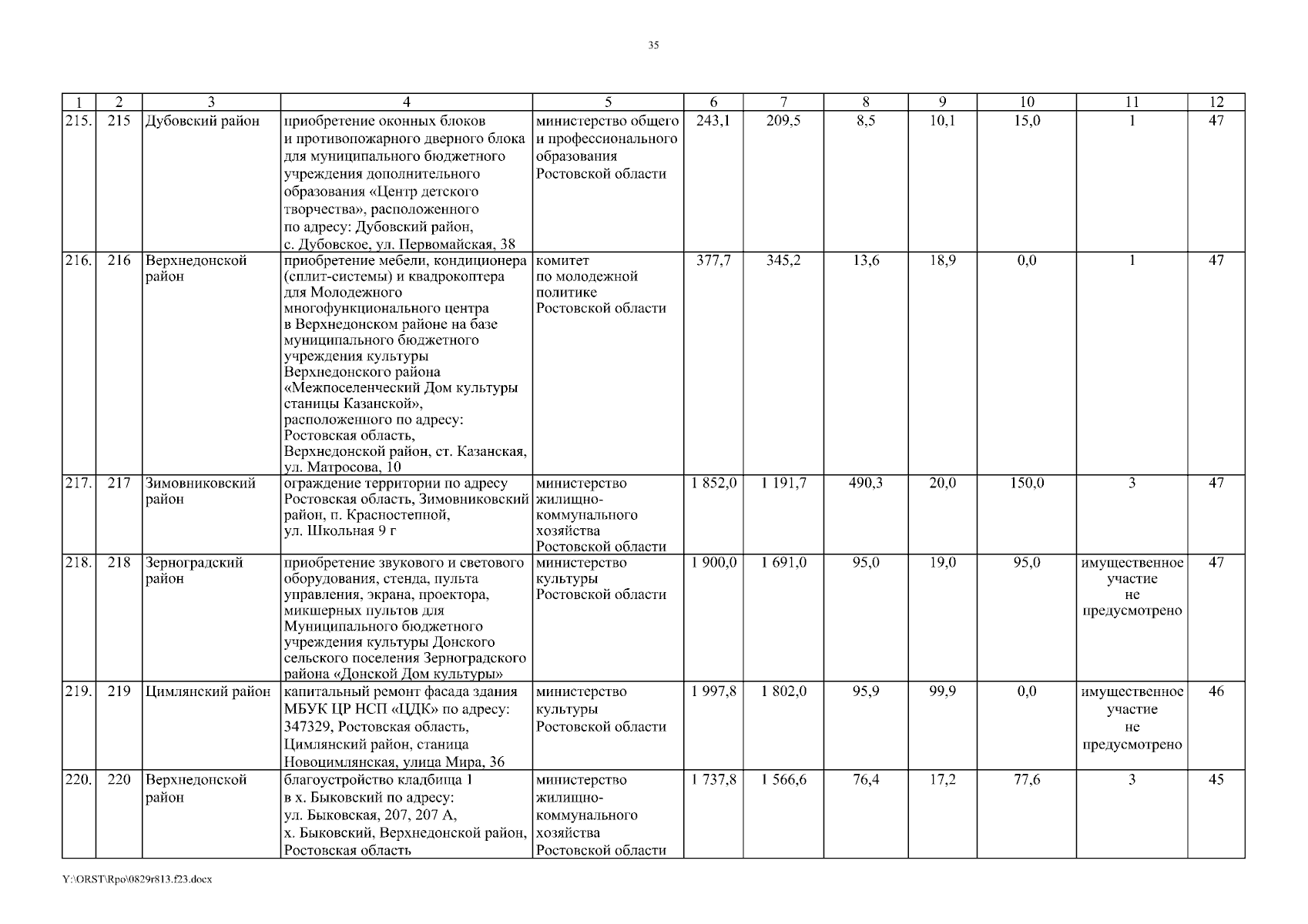 35

| 1 | 2 | 3 | 4 | 5 | 6 | 7 | 8 | 9 | 10 | 11 | 12 |
|---|---|---|---|---|---|---|---|---|---|---|---|
| 215. | 215 | Дубовский район | приобретение оконных блоков и противопожарного дверного блока для муниципального бюджетного учреждения дополнительного образования «Центр детского творчества», расположенного по адресу: Дубовский район, с. Дубовское, ул. Первомайская, 38 | министерство общего и профессионального образования Ростовской области | 243,1 | 209,5 | 8,5 | 10,1 | 15,0 | 1 | 47 |
| 216. | 216 | Верхнедонской район | приобретение мебели, кондиционера (сплит-системы) и квадрокоптера для Молодежного многофункционального центра в Верхнедонском районе на базе муниципального бюджетного учреждения культуры Верхнедонского района «Межпоселенческий Дом культуры станицы Казанской», расположенного по адресу: Ростовская область, Верхнедонской район, ст. Казанская, ул. Матросова, 10 | комитет по молодежной политике Ростовской области | 377,7 | 345,2 | 13,6 | 18,9 | 0,0 | 1 | 47 |
| 217. | 217 | Зимовниковский район | ограждение территории по адресу Ростовская область, Зимовниковский район, п. Красностепной, ул. Школьная 9 г | министерство жилищно-коммунального хозяйства Ростовской области | 1 852,0 | 1 191,7 | 490,3 | 20,0 | 150,0 | 3 | 47 |
| 218. | 218 | Зерноградский район | приобретение звукового и светового оборудования, стенда, пульта управления, экрана, проектора, микшерных пультов для Муниципального бюджетного учреждения культуры Донского сельского поселения Зерноградского района «Донской Дом культуры» | министерство культуры Ростовской области | 1 900,0 | 1 691,0 | 95,0 | 19,0 | 95,0 | имущественное участие не предусмотрено | 47 |
| 219. | 219 | Цимлянский район | капитальный ремонт фасада здания МБУК ЦР НСП «ЦДК» по адресу: 347329, Ростовская область, Цимлянский район, станица Новоцимлянская, улица Мира, 36 | министерство культуры Ростовской области | 1 997,8 | 1 802,0 | 95,9 | 99,9 | 0,0 | имущественное участие не предусмотрено | 46 |
| 220. | 220 | Верхнедонской район | благоустройство кладбища 1 в х. Быковский по адресу: ул. Быковская, 207, 207 А, х. Быковский, Верхнедонской район, Ростовская область | министерство жилищно-коммунального хозяйства Ростовской области | 1 737,8 | 1 566,6 | 76,4 | 17,2 | 77,6 | 3 | 45 |

Y:\ORST\Rpo\0829r813.f23.docx